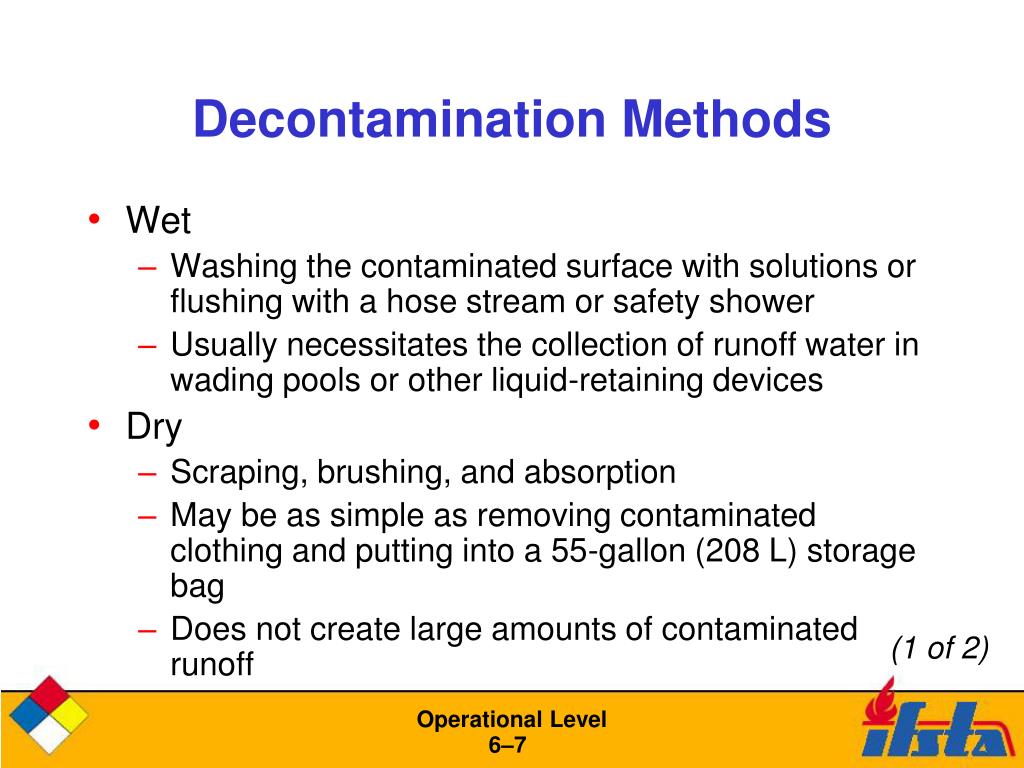 Decontamination Methods

• Wet
– Washing the contaminated surface with solutions or flushing with a hose stream or safety shower
– Usually necessitates the collection of runoff water in wading pools or other liquid-retaining devices

• Dry
– Scraping, brushing, and absorption
– May be as simple as removing contaminated clothing and putting into a 55-gallon (208 L) storage bag
– Does not create large amounts of contaminated runoff

(1 of 2)

Operational Level
6–7

ifsta